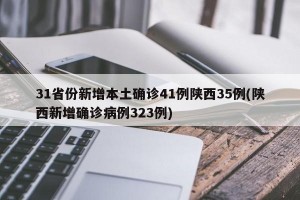 31省份新增本土确诊41例陕西35例(陕西新增确诊病例323例)